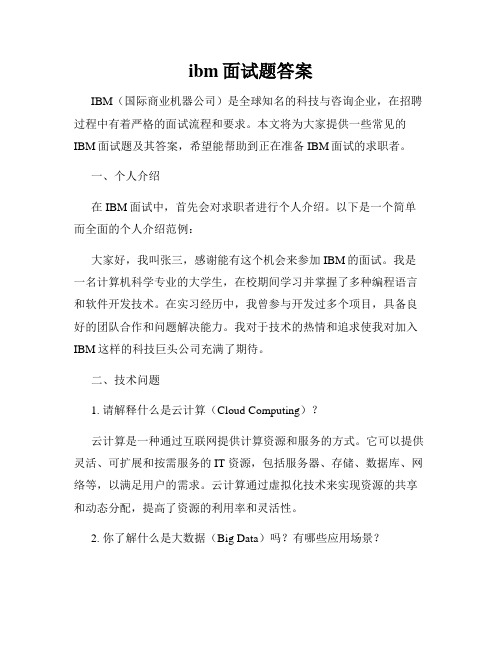 ibm 面试题答案

IBM（国际商业机器公司）是全球知名的科技与咨询企业，在招聘过程中有着严格的面试流程和要求。本文将为大家提供一些常见的 IBM 面试题及其答案，希望能帮助到正在准备 IBM 面试的求职者。

一、个人介绍

在 IBM 面试中，首先会对求职者进行个人介绍。以下是一个简单而全面的个人介绍范例：

大家好，我叫张三，感谢能有这个机会来参加 IBM 的面试。我是一名计算机科学专业的大学生，在校期间学习并掌握了多种编程语言和软件开发技术。在实习经历中，我曾参与开发过多个项目，具备良好的团队合作和问题解决能力。我对于技术的热情和追求使我对加入 IBM 这样的科技巨头公司充满了期待。

二、技术问题

1. 请解释什么是云计算（Cloud Computing）？

云计算是一种通过互联网提供计算资源和服务的方式。它可以提供灵活、可扩展和按需服务的 IT 资源，包括服务器、存储、数据库、网络等，以满足用户的需求。云计算通过虚拟化技术来实现资源的共享和动态分配，提高了资源的利用率和灵活性。

2. 你了解什么是大数据（Big Data）吗？有哪些应用场景？